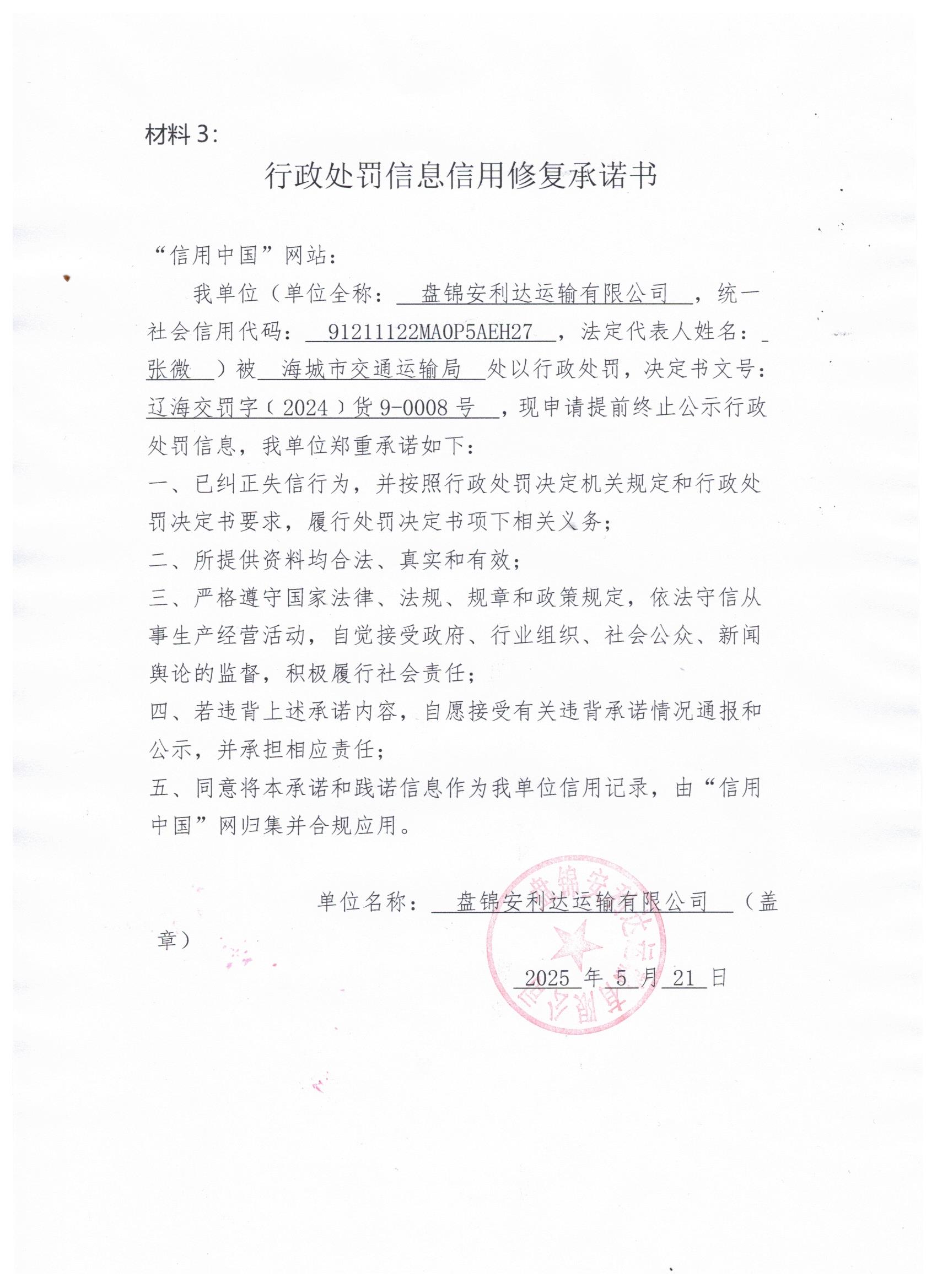 材料 3:

行政处罚信息信用修复承诺书

“信用中国”网站:

我单位（单位全称：盘锦安利达运输有限公司，统一社会信用代码：91211122MA0P5AEH27，法定代表人姓名：张微）被海城市交通运输局处以行政处罚，决定书文号：辽海交罚字（2024）货 9-0008 号，现申请提前终止公示行政处罚信息，我单位郑重承诺如下：

一、已纠正失信行为，并按照行政处罚决定机关规定和行政处罚决定书要求，履行处罚决定书项下相关义务；

二、所提供资料均合法、真实和有效；

三、严格遵守国家法律、法规、规章和政策规定，依法守信从事生产经营活动，自觉接受政府、行业组织、社会公众、新闻舆论的监督，积极履行社会责任；

四、若违背上述承诺内容，自愿接受有关违背承诺情况通报和公示，并承担相应责任；

五、同意将本承诺和践诺信息作为我单位信用记录，由“信用中国”网归集并合规应用。

单位名称：盘锦安利达运输有限公司（盖章）

2025 年 5 月 21 日

盘锦安利达运输有限公司